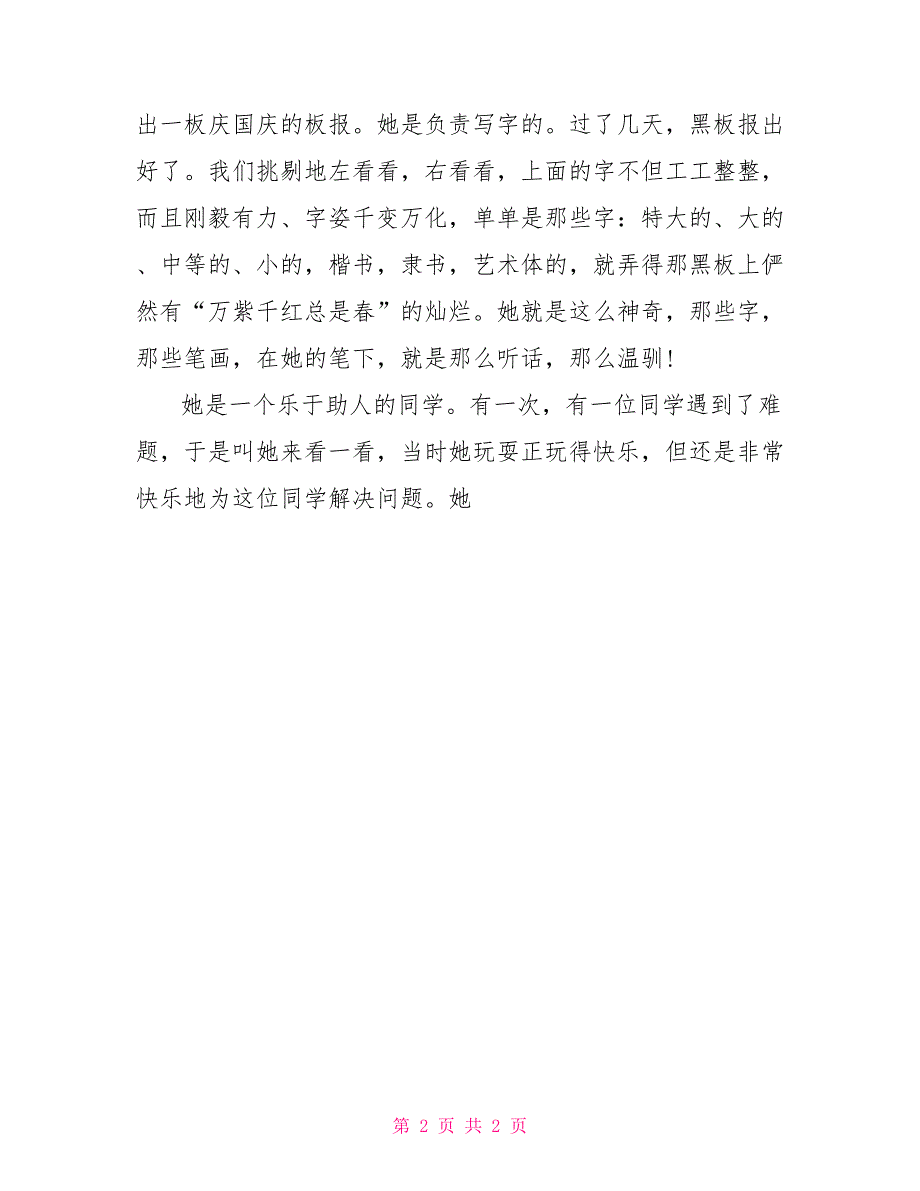 出一板庆国庆的板报。她是负责写字的。过了几天，黑板报出好了。我们挑剔地左看看，右看看，上面的字不但工工整整，而且刚毅有力、字姿千变万化，单单是那些字：特大的、大的、中等的、小的，楷书，隶书，艺术体的，就弄得那黑板上俨然有“万紫千红总是春”的灿烂。她就是这么神奇，那些字，那些笔画，在她的笔下，就是那么听话，那么温驯！

她是一个乐于助人的同学。有一次，有一位同学遇到了难题，于是叫她来看一看，当时她玩耍正玩得快乐，但还是非常快乐地为这位同学解决问题。她

第 2 页 共 2 页